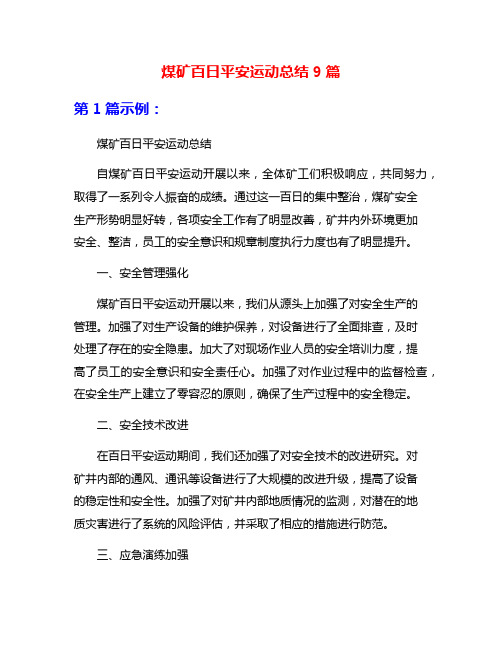 煤矿百日平安运动总结 9 篇

第 1 篇示例：

煤矿百日平安运动总结

自煤矿百日平安运动开展以来，全体矿工们积极响应，共同努力，取得了一系列令人振奋的成绩。通过这一百日的集中整治，煤矿安全生产形势明显好转，各项安全工作有了明显改善，矿井内外环境更加安全、整洁，员工的安全意识和规章制度执行力度也有了明显提升。

一、安全管理强化

煤矿百日平安运动开展以来，我们从源头上加强了对安全生产的管理。加强了对生产设备的维护保养，对设备进行了全面排查，及时处理了存在的安全隐患。加大了对现场作业人员的安全培训力度，提高了员工的安全意识和安全责任心。加强了对作业过程中的监督检查，在安全生产上建立了零容忍的原则，确保了生产过程中的安全稳定。

二、安全技术改进

在百日平安运动期间，我们还加强了对安全技术的改进研究。对矿井内部的通风、通讯等设备进行了大规模的改进升级，提高了设备的稳定性和安全性。加强了对矿井内部地质情况的监测，对潜在的地质灾害进行了系统的风险评估，并采取了相应的措施进行防范。

三、应急演练加强